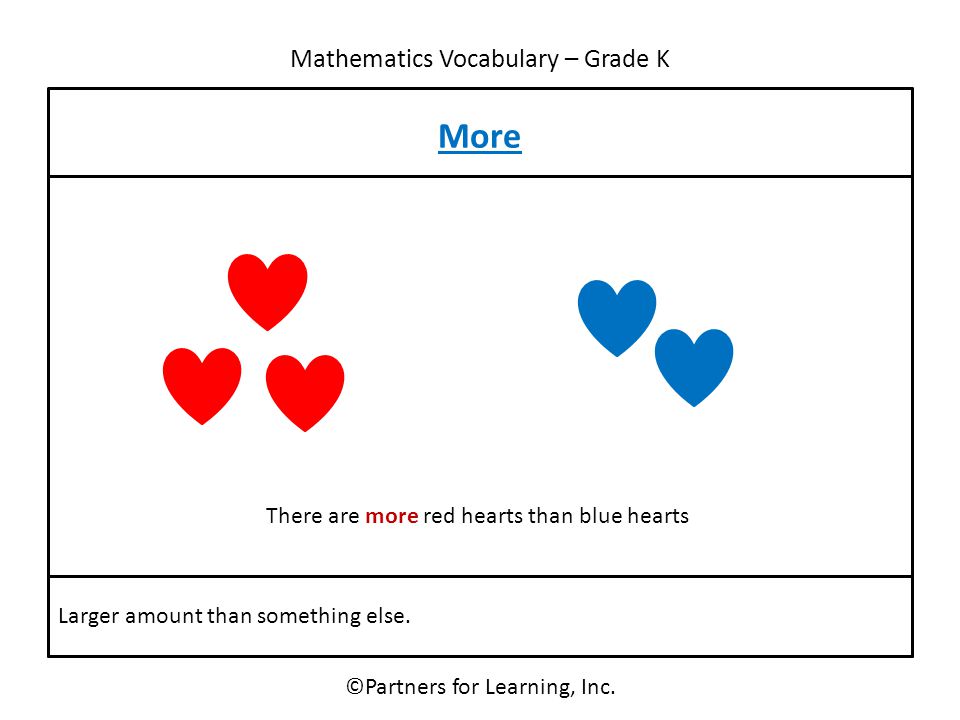 Mathematics Vocabulary – Grade K

More

There are more red hearts than blue hearts

Larger amount than something else.

©Partners for Learning, Inc.